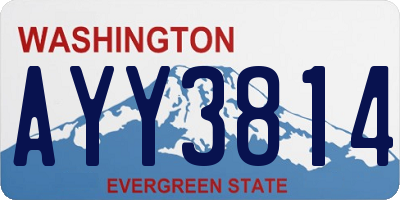 WASHINGTON
AYY3814
EVERGREEN STATE